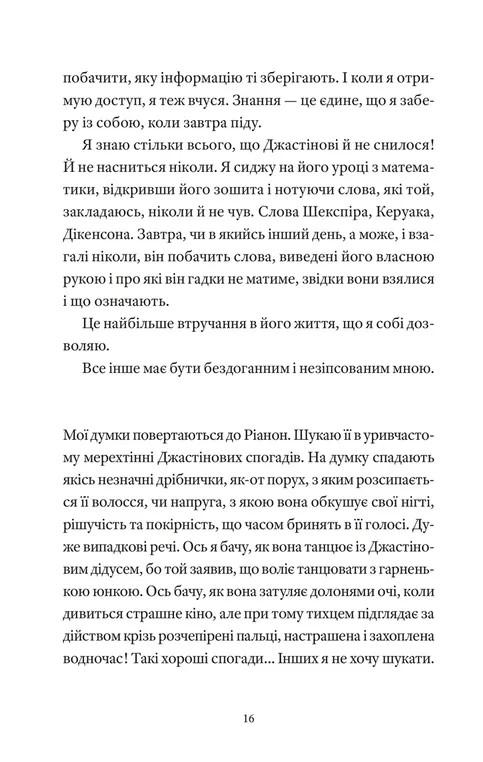 побачити, яку інформацію ті зберігають. І коли я отримую доступ, я теж вчуся. Знання — це єдине, що я заберу із собою, коли завтра піду.

Я знаю стільки всього, що Джастінові й не снилося! Й не насниться ніколи. Я сиджу на його уроці з математики, відкривши його зошита і нотуючи слова, які той, закладаюсь, ніколи й не чув. Слова Шекспіра, Керуака, Дікенсона. Завтра, чи в якийсь інший день, а може, і взагалі ніколи, він побачить слова, виведені його власною рукою і про які він гадки не матиме, звідки вони взялися і що означають.

Це найбільше втручання в його життя, що я собі дозволяю.

Все інше має бути бездоганним і незіпсованим мною.

Мої думки повертаються до Ріанон. Шукаю її в уривчастому мерехтінні Джастінових спогадів. На думку спадають якісь незначні дрібнички, як-от порух, з яким розсипається її волосся, чи напруга, з якою вона обкушує свої нігті, рішучість та покірність, що часом бринять в її голосі. Дуже випадкові речі. Ось я бачу, як вона танцює із Джастіновим дідусем, бо той заявив, що воліє танцювати з гарненькою юнкою. Ось бачу, як вона затуляє долонями очі, коли дивиться страшне кіно, але при тому тихцем підглядає за дійством крізь розчепірені пальці, настрашена і захоплена водночас! Такі хороші спогади... Інших я не хочу шукати.

16